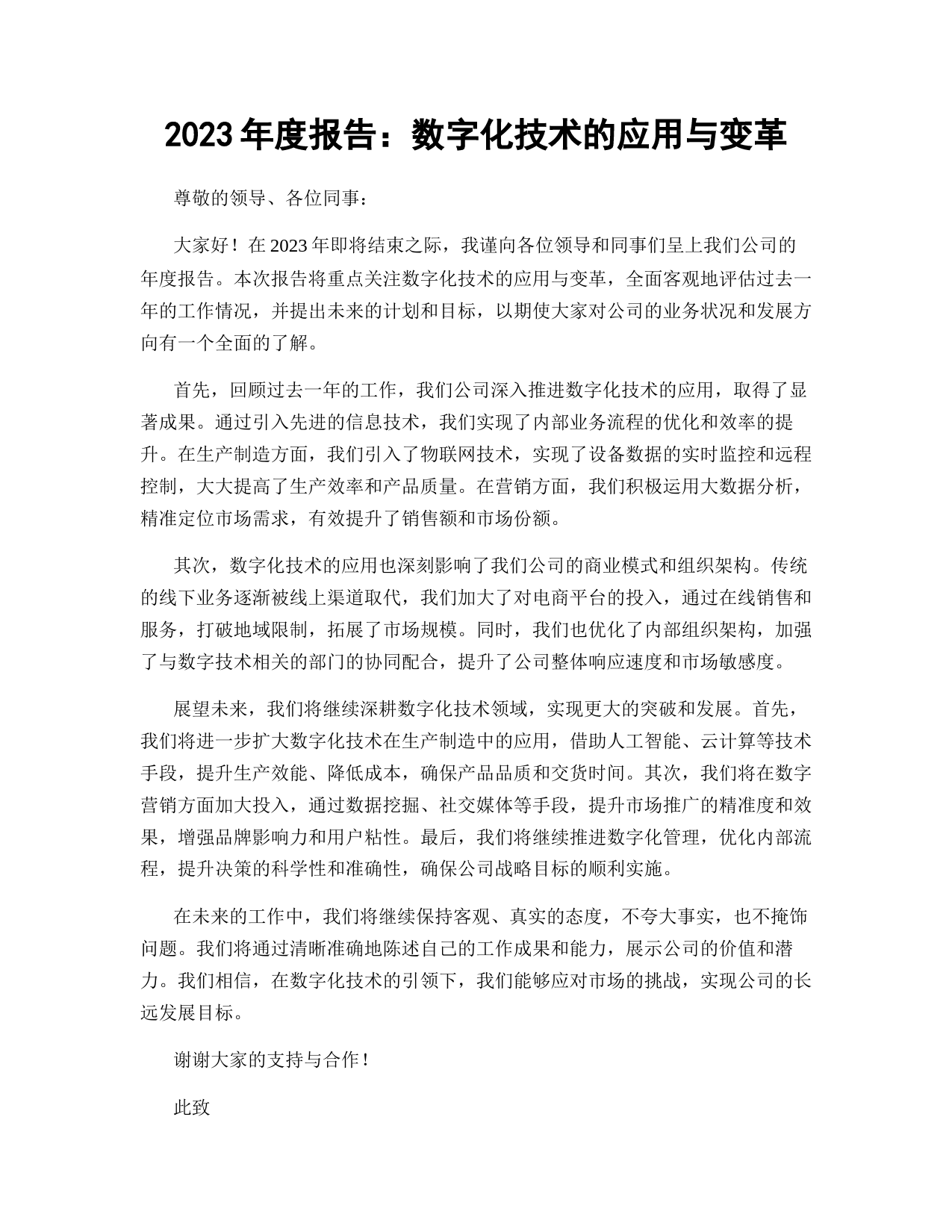 2023 年度报告：数字化技术的应用与变革

尊敬的领导、各位同事：

大家好！在 2023 年即将结束之际，我谨向各位领导和同事们呈上我们公司的年度报告。本次报告将重点关注数字化技术的应用与变革，全面客观地评估过去一年的工作情况，并提出未来的计划和目标，以期使大家对公司的业务状况和发展方向有一个全面的了解。

首先，回顾过去一年的工作，我们公司深入推进数字化技术的应用，取得了显著成果。通过引入先进的信息技术，我们实现了内部业务流程的优化和效率的提升。在生产制造方面，我们引入了物联网技术，实现了设备数据的实时监控和远程控制，大大提高了生产效率和产品质量。在营销方面，我们积极运用大数据分析，精准定位市场需求，有效提升了销售额和市场份额。

其次，数字化技术的应用也深刻影响了我们公司的商业模式和组织架构。传统的线下业务逐渐被线上渠道取代，我们加大了对电商平台的投入，通过在线销售和服务，打破地域限制，拓展了市场规模。同时，我们也优化了内部组织架构，加强了与数字技术相关的部门的协同配合，提升了公司整体响应速度和市场敏感度。

展望未来，我们将继续深耕数字化技术领域，实现更大的突破和发展。首先，我们将进一步扩大数字化技术在生产制造中的应用，借助人工智能、云计算等技术手段，提升生产效能、降低成本，确保产品品质和交货时间。其次，我们将在数字营销方面加大投入，通过数据挖掘、社交媒体等手段，提升市场推广的精准度和效果，增强品牌影响力和用户粘性。最后，我们将继续推进数字化管理，优化内部流程，提升决策的科学性和准确性，确保公司战略目标的顺利实施。

在未来的工作中，我们将继续保持客观、真实的态度，不夸大事实，也不掩饰问题。我们将通过清晰准确地陈述自己的工作成果和能力，展示公司的价值和潜力。我们相信，在数字化技术的引领下，我们能够应对市场的挑战，实现公司的长远发展目标。

谢谢大家的支持与合作！

此致